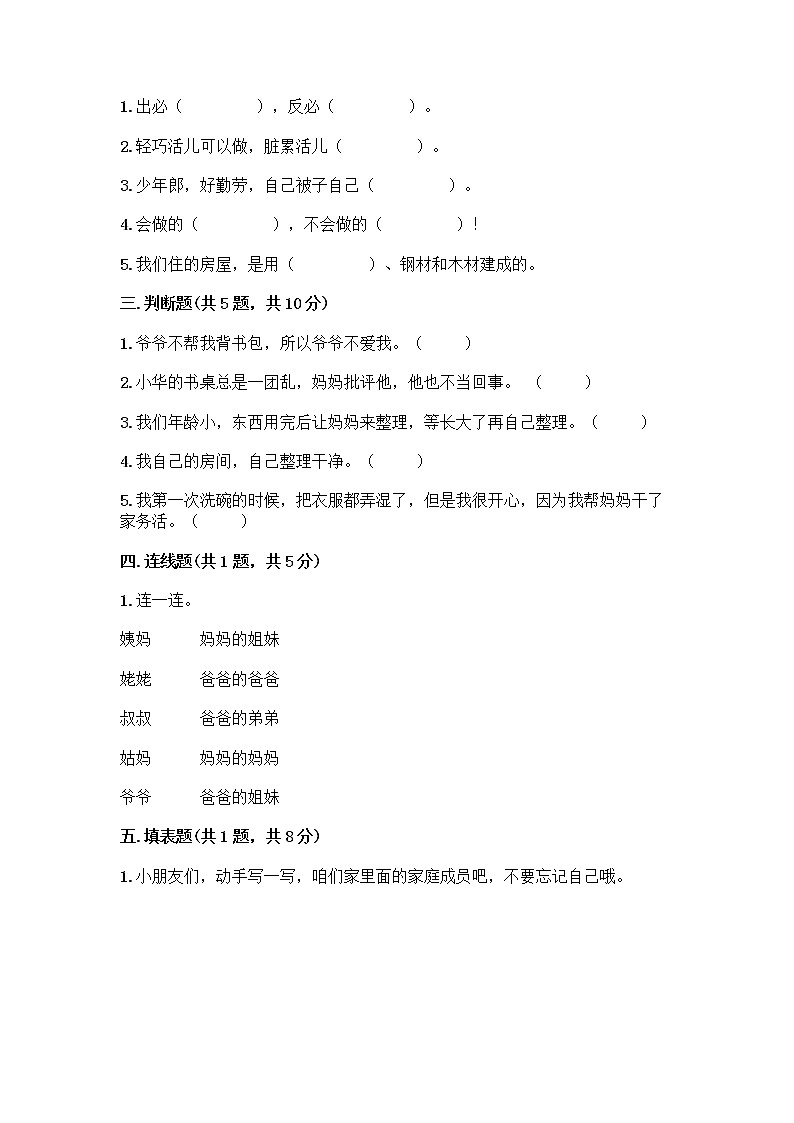 1. 出必（　　　　），反必（　　　　）。

2. 轻巧活儿可以做，脏累活儿（　　　　）。

3. 少年郎，好勤劳，自己被子自己（　　　　）。

4. 会做的（　　　　），不会做的（　　　　）！

5. 我们住的房屋，是用（　　　　）、钢材和木材建成的。

三. 判断题(共 5 题，共 10 分)

1. 爷爷不帮我背书包，所以爷爷不爱我。（　　）

2. 小华的书桌总是一团乱，妈妈批评他，他也不当回事。（　　）

3. 我们年龄小，东西用完后让妈妈来整理，等长大了再自己整理。（　　）

4. 我自己的房间，自己整理干净。（　　）

5. 我第一次洗碗的时候，把衣服都弄湿了，但是我很开心，因为我帮妈妈干了家务活。（　　）

四. 连线题(共 1 题，共 5 分)

1. 连一连。

姨妈　　妈妈的姐妹

姥姥　　爸爸的爸爸

叔叔　　爸爸的弟弟

姑妈　　妈妈的妈妈

爷爷　　爸爸的姐妹

五. 填表题(共 1 题，共 8 分)

1. 小朋友们，动手写一写，咱们家里面的家庭成员吧，不要忘记自己哦。